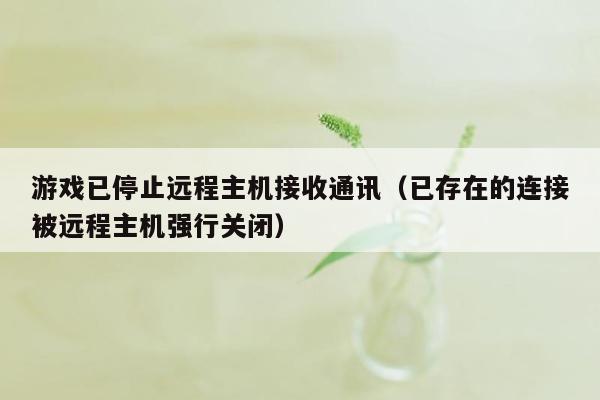 游戏已停止远程主机接收通讯（已存在的连接被远程主机强行关闭）